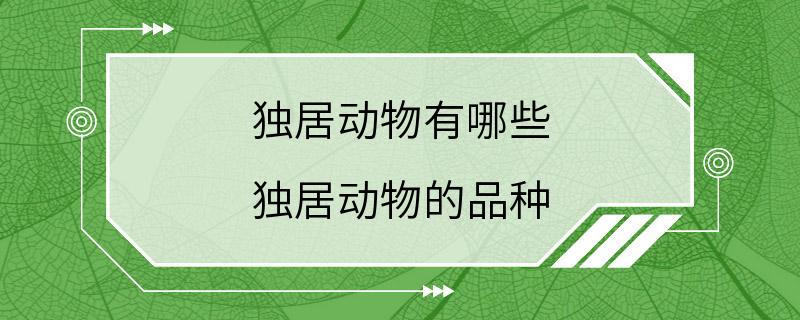 独居动物有哪些

独居动物的品种